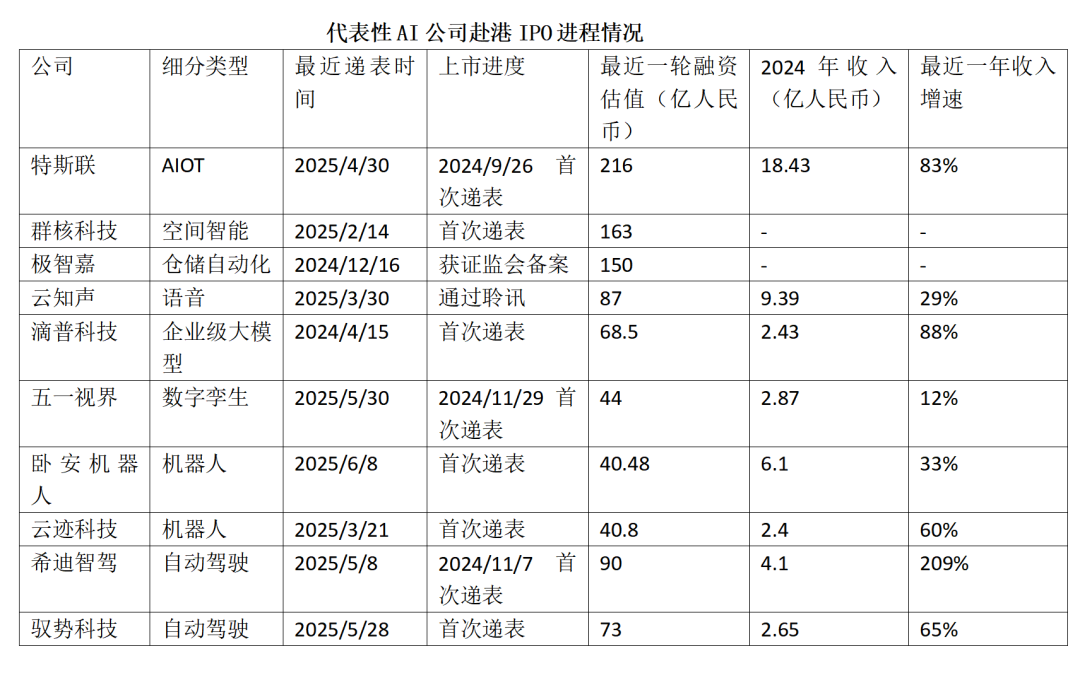 代表性AI公司赴港IPO进程情况

| 公司 | 细分类型 | 最近递表时间 | 上市进度 | 最近一轮融资估值（亿人民币） | 2024年收入（亿人民币） | 最近一年收入增速 |
|---|---|---|---|---|---|---|
| 特斯联 | AIOT | 2025/4/30 | 2024/9/26 首次递表 | 216 | 18.43 | 83% |
| 群核科技 | 空间智能 | 2025/2/14 | 首次递表 | 163 | - | - |
| 极智嘉 | 仓储自动化 | 2024/12/16 | 获证监会备案 | 150 | - | - |
| 云知声 | 语音 | 2025/3/30 | 通过聆讯 | 87 | 9.39 | 29% |
| 滴普科技 | 企业级大模型 | 2024/4/15 | 首次递表 | 68.5 | 2.43 | 88% |
| 五一视界 | 数字孪生 | 2025/5/30 | 2024/11/29 首次递表 | 44 | 2.87 | 12% |
| 卧安机器人 | 机器人 | 2025/6/8 | 首次递表 | 40.48 | 6.1 | 33% |
| 云迹科技 | 机器人 | 2025/3/21 | 首次递表 | 40.8 | 2.4 | 60% |
| 希迪智驾 | 自动驾驶 | 2025/5/8 | 2024/11/7 首次递表 | 90 | 4.1 | 209% |
| 驭势科技 | 自动驾驶 | 2025/5/28 | 首次递表 | 73 | 2.65 | 65% |